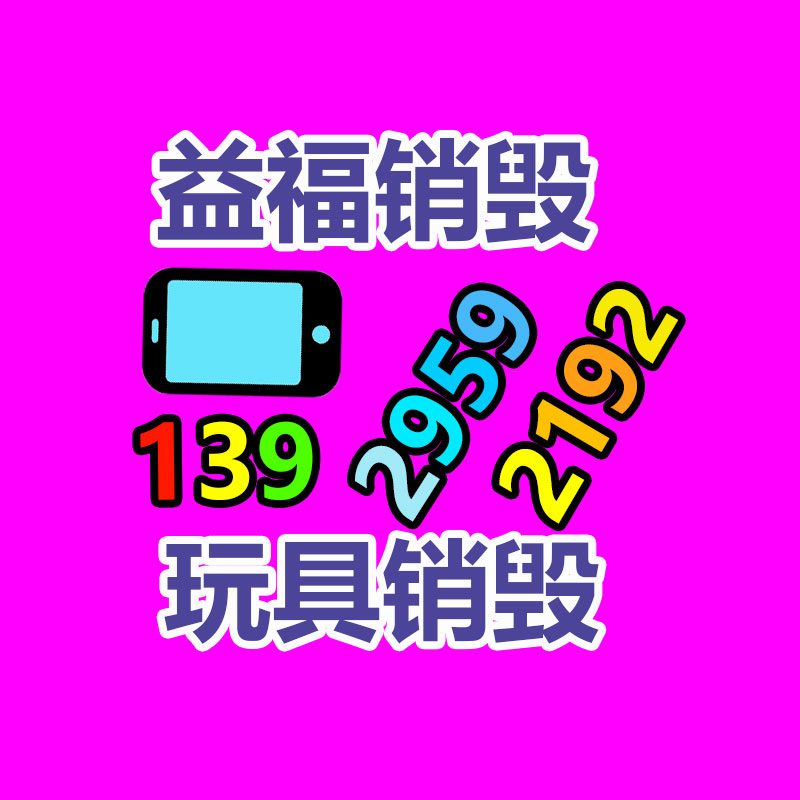 益福销毁

139 2959 2192

玩具销毁